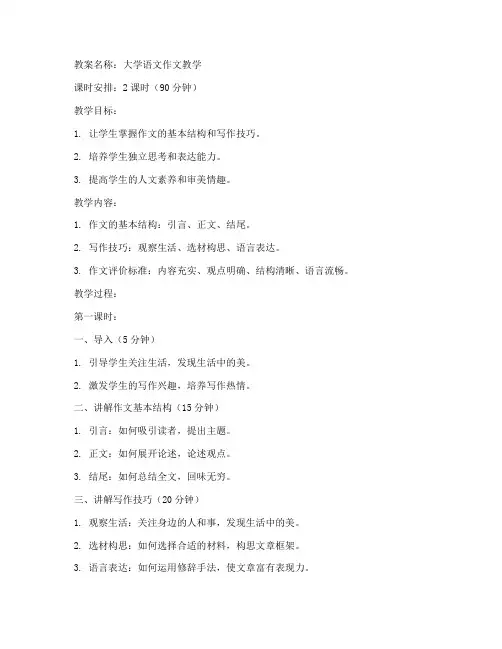 教案名称：大学语文作文教学

课时安排：2 课时（90 分钟）

教学目标：

1. 让学生掌握作文的基本结构和写作技巧。

2. 培养学生独立思考和表达能力。

3. 提高学生的人文素养和审美情趣。

教学内容：

1. 作文的基本结构：引言、正文、结尾。

2. 写作技巧：观察生活、选材构思、语言表达。

3. 作文评价标准：内容充实、观点明确、结构清晰、语言流畅。

教学过程：

第一课时：

一、导入（5 分钟）

1. 引导学生关注生活，发现生活中的美。

2. 激发学生的写作兴趣，培养写作热情。

二、讲解作文基本结构（15 分钟）

1. 引言：如何吸引读者，提出主题。

2. 正文：如何展开论述，论述观点。

3. 结尾：如何总结全文，回味无穷。

三、讲解写作技巧（20 分钟）

1. 观察生活：关注身边的人和事，发现生活中的美。

2. 选材构思：如何选择合适的材料，构思文章框架。

3. 语言表达：如何运用修辞手法，使文章富有表现力。